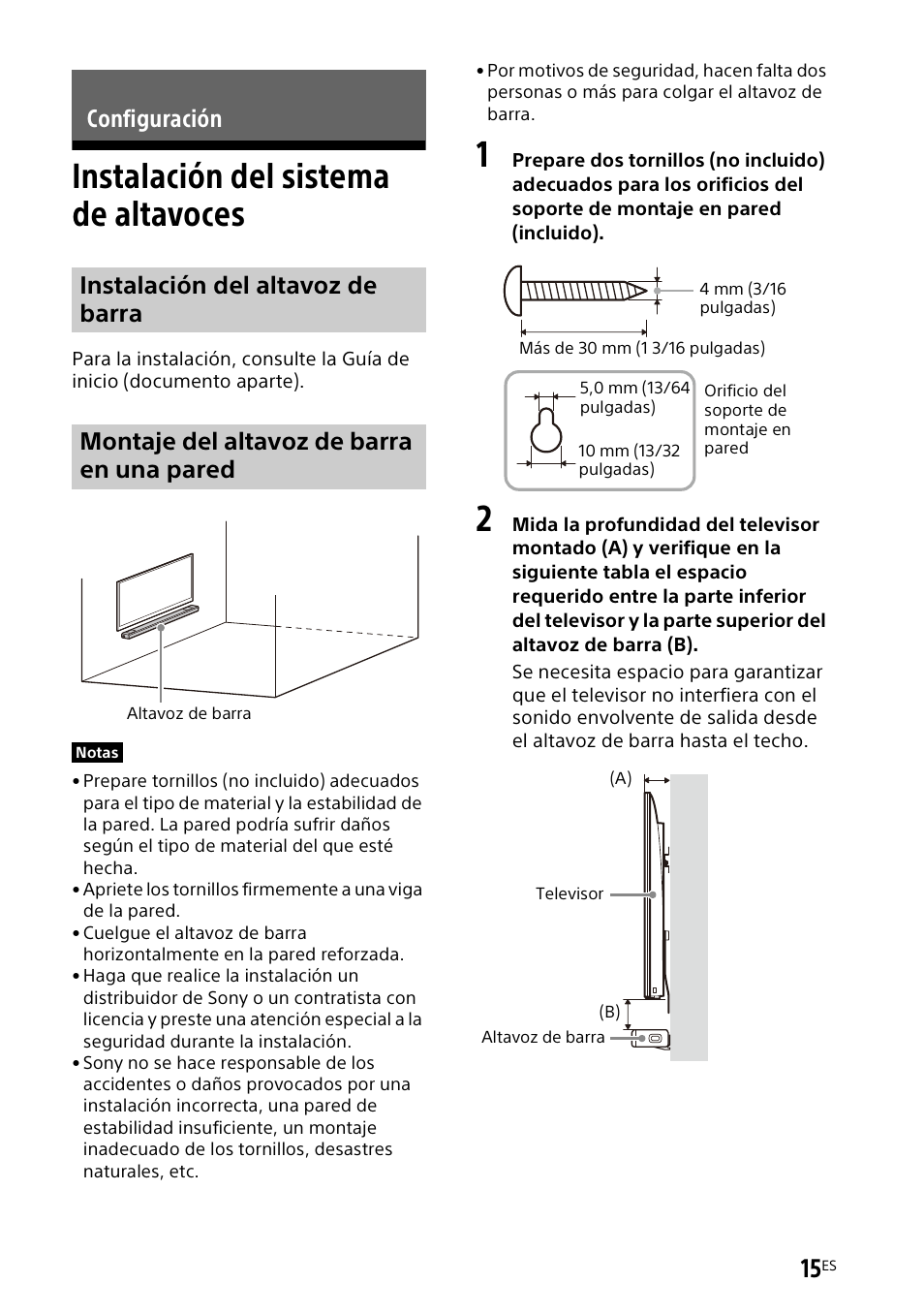 Configuración

Instalación del sistema de altavoces

Instalación del altavoz de barra

Para la instalación, consulte la Guía de inicio (documento aparte).

Montaje del altavoz de barra en una pared

Altavoz de barra

Notas

• Prepare tornillos (no incluido) adecuados para el tipo de material y la estabilidad de la pared. La pared podría sufrir daños según el tipo de material del que esté hecha.
• Apriete los tornillos firmemente a una viga de la pared.
• Cuelgue el altavoz de barra horizontalmente en la pared reforzada.
• Haga que realice la instalación un distribuidor de Sony o un contratista con licencia y preste una atención especial a la seguridad durante la instalación.
• Sony no se hace responsable de los accidentes o daños provocados por una instalación incorrecta, una pared de estabilidad insuficiente, un montaje inadecuado de los tornillos, desastres naturales, etc.

• Por motivos de seguridad, hacen falta dos personas o más para colgar el altavoz de barra.

1 Prepare dos tornillos (no incluido) adecuados para los orificios del soporte de montaje en pared (incluido).

4 mm (3/16 pulgadas)

Más de 30 mm (1 3/16 pulgadas)

5,0 mm (13/64 pulgadas)

10 mm (13/32 pulgadas)

Orificio del soporte de montaje en pared

2 Mida la profundidad del televisor montado (A) y verifique en la siguiente tabla el espacio requerido entre la parte inferior del televisor y la parte superior del altavoz de barra (B).

Se necesita espacio para garantizar que el televisor no interfiera con el sonido envolvente de salida desde el altavoz de barra hasta el techo.

(A)

Televisor

(B)

Altavoz de barra

15ES